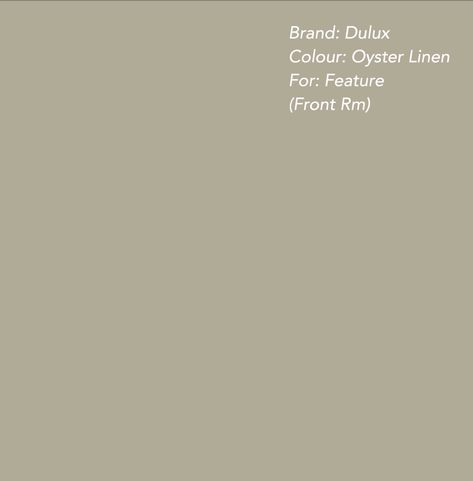 Brand: Dulux
Colour: Oyster Linen
For: Feature
(Front Rm)